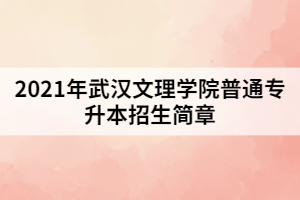 2021年武汉文理学院普通专升本招生简章